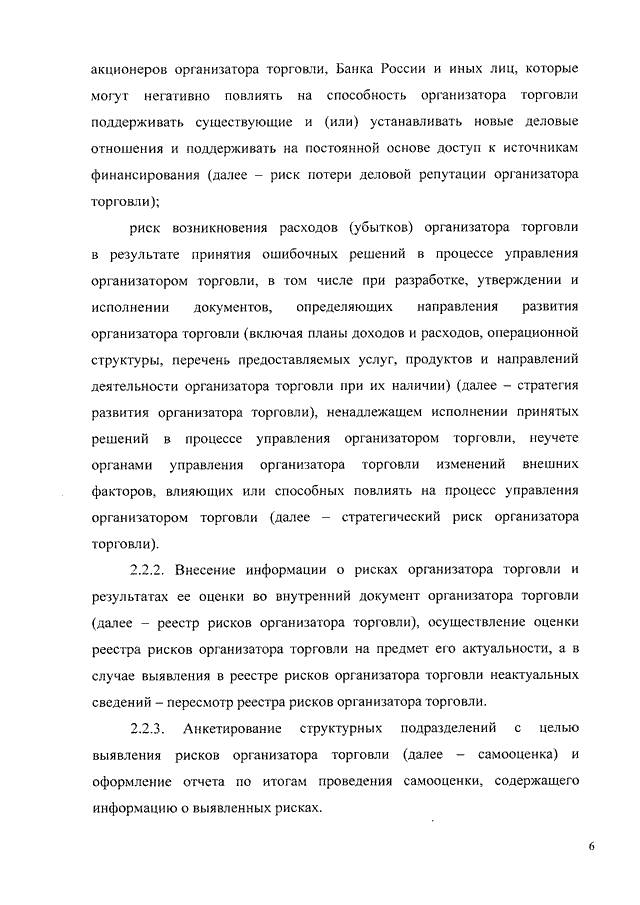 акционеров организатора торговли, Банка России и иных лиц, которые могут негативно повлиять на способность организатора торговли поддерживать существующие и (или) устанавливать новые деловые отношения и поддерживать на постоянной основе доступ к источникам финансирования (далее – риск потери деловой репутации организатора торговли);

риск возникновения расходов (убытков) организатора торговли в результате принятия ошибочных решений в процессе управления организатором торговли, в том числе при разработке, утверждении и исполнении документов, определяющих направления развития организатора торговли (включая планы доходов и расходов, операционной структуры, перечень предоставляемых услуг, продуктов и направлений деятельности организатора торговли при их наличии) (далее – стратегия развития организатора торговли), ненадлежащем исполнении принятых решений в процессе управления организатором торговли, неучете органами управления организатора торговли изменений внешних факторов, влияющих или способных повлиять на процесс управления организатором торговли (далее – стратегический риск организатора торговли).

2.2.2. Внесение информации о рисках организатора торговли и результатах ее оценки во внутренний документ организатора торговли (далее – реестр рисков организатора торговли), осуществление оценки реестра рисков организатора торговли на предмет его актуальности, а в случае выявления в реестре рисков организатора торговли неактуальных сведений – пересмотр реестра рисков организатора торговли.

2.2.3. Анкетирование структурных подразделений с целью выявления рисков организатора торговли (далее – самооценка) и оформление отчета по итогам проведения самооценки, содержащего информацию о выявленных рисках.

6